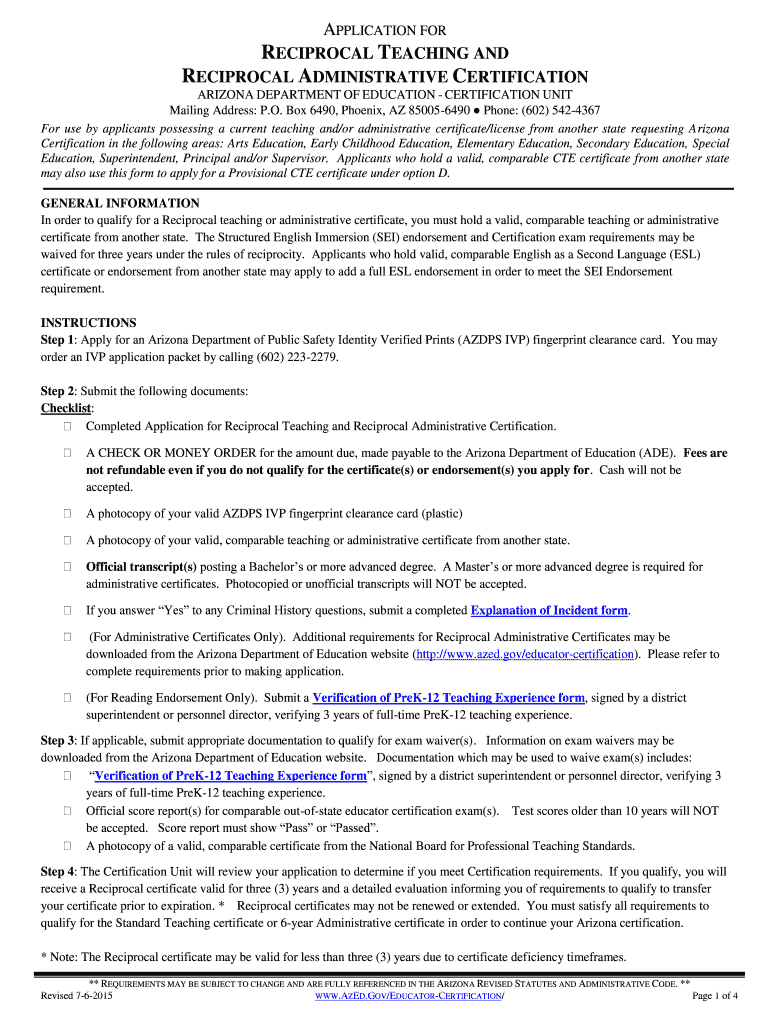 APPLICATION FOR

RECIPROCAL TEACHING AND

RECIPROCAL ADMINISTRATIVE CERTIFICATION

ARIZONA DEPARTMENT OF EDUCATION - CERTIFICATION UNIT

Mailing Address: P.O. Box 6490, Phoenix, AZ 85005-6490 ● Phone: (602) 542-4367

For use by applicants possessing a current teaching and/or administrative certificate/license from another state requesting Arizona Certification in the following areas: Arts Education, Early Childhood Education, Elementary Education, Secondary Education, Special Education, Superintendent, Principal and/or Supervisor. Applicants who hold a valid, comparable CTE certificate from another state may also use this form to apply for a Provisional CTE certificate under option D.

GENERAL INFORMATION

In order to qualify for a Reciprocal teaching or administrative certificate, you must hold a valid, comparable teaching or administrative certificate from another state. The Structured English Immersion (SEI) endorsement and Certification exam requirements may be waived for three years under the rules of reciprocity. Applicants who hold valid, comparable English as a Second Language (ESL) certificate or endorsement from another state may apply to add a full ESL endorsement in order to meet the SEI Endorsement requirement.

INSTRUCTIONS

Step 1: Apply for an Arizona Department of Public Safety Identity Verified Prints (AZDPS IVP) fingerprint clearance card. You may order an IVP application packet by calling (602) 223-2279.

Step 2: Submit the following documents:

Checklist:

Completed Application for Reciprocal Teaching and Reciprocal Administrative Certification.

A CHECK OR MONEY ORDER for the amount due, made payable to the Arizona Department of Education (ADE). Fees are not refundable even if you do not qualify for the certificate(s) or endorsement(s) you apply for. Cash will not be accepted.

A photocopy of your valid AZDPS IVP fingerprint clearance card (plastic)

A photocopy of your valid, comparable teaching or administrative certificate from another state.

Official transcript(s) posting a Bachelor's or more advanced degree. A Master's or more advanced degree is required for administrative certificates. Photocopied or unofficial transcripts will NOT be accepted.

If you answer "Yes" to any Criminal History questions, submit a completed Explanation of Incident form.

(For Administrative Certificates Only). Additional requirements for Reciprocal Administrative Certificates may be downloaded from the Arizona Department of Education website (http://www.azed.gov/educator-certification). Please refer to complete requirements prior to making application.

(For Reading Endorsement Only). Submit a Verification of PreK-12 Teaching Experience form, signed by a district superintendent or personnel director, verifying 3 years of full-time PreK-12 teaching experience.

Step 3: If applicable, submit appropriate documentation to qualify for exam waiver(s). Information on exam waivers may be downloaded from the Arizona Department of Education website. Documentation which may be used to waive exam(s) includes:

"Verification of PreK-12 Teaching Experience form", signed by a district superintendent or personnel director, verifying 3 years of full-time PreK-12 teaching experience.

Official score report(s) for comparable out-of-state educator certification exam(s). Test scores older than 10 years will NOT be accepted. Score report must show "Pass" or "Passed".

A photocopy of a valid, comparable certificate from the National Board for Professional Teaching Standards.

Step 4: The Certification Unit will review your application to determine if you meet Certification requirements. If you qualify, you will receive a Reciprocal certificate valid for three (3) years and a detailed evaluation informing you of requirements to qualify to transfer your certificate prior to expiration. * Reciprocal certificates may not be renewed or extended. You must satisfy all requirements to qualify for the Standard Teaching certificate or 6-year Administrative certificate in order to continue your Arizona certification.

* Note: The Reciprocal certificate may be valid for less than three (3) years due to certificate deficiency timeframes.

** REQUIREMENTS MAY BE SUBJECT TO CHANGE AND ARE FULLY REFERENCED IN THE ARIZONA REVISED STATUTES AND ADMINISTRATIVE CODE. **

Revised 7-6-2015 WWW.AZED.GOV/EDUCATOR-CERTIFICATION/ Page 1 of 4